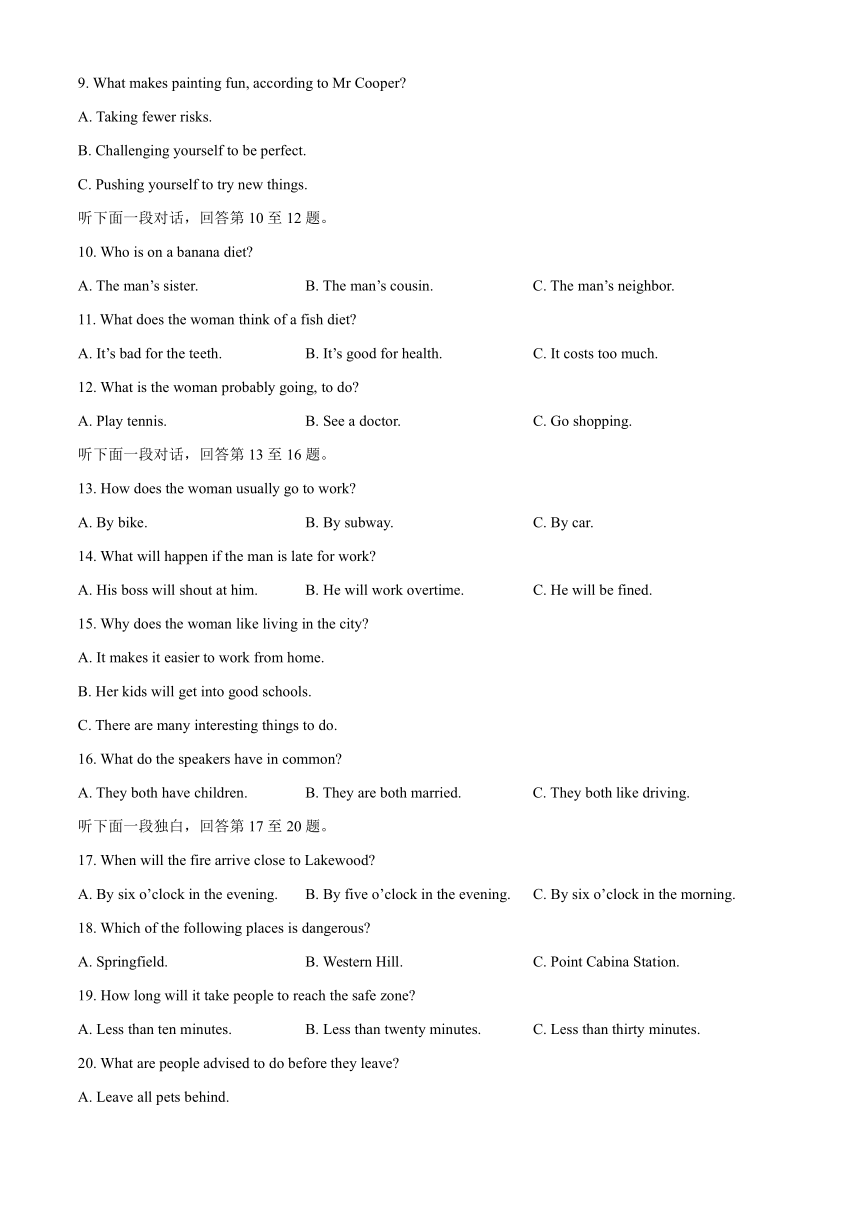 9. What makes painting fun, according to Mr Cooper?

A. Taking fewer risks.

B. Challenging yourself to be perfect.

C. Pushing yourself to try new things.

听下面一段对话，回答第 10 至 12 题。

10. Who is on a banana diet?

A. The man’s sister.

B. The man’s cousin.

C. The man’s neighbor.

11. What does the woman think of a fish diet?

A. It’s bad for the teeth.

B. It’s good for health.

C. It costs too much.

12. What is the woman probably going, to do?

A. Play tennis.

B. See a doctor.

C. Go shopping.

听下面一段对话，回答第 13 至 16 题。

13. How does the woman usually go to work?

A. By bike.

B. By subway.

C. By car.

14. What will happen if the man is late for work?

A. His boss will shout at him.

B. He will work overtime.

C. He will be fined.

15. Why does the woman like living in the city?

A. It makes it easier to work from home.

B. Her kids will get into good schools.

C. There are many interesting things to do.

16. What do the speakers have in common?

A. They both have children.

B. They are both married.

C. They both like driving.

听下面一段独白，回答第 17 至 20 题。

17. When will the fire arrive close to Lakewood?

A. By six o’clock in the evening.

B. By five o’clock in the evening.

C. By six o’clock in the morning.

18. Which of the following places is dangerous?

A. Springfield.

B. Western Hill.

C. Point Cabina Station.

19. How long will it take people to reach the safe zone?

A. Less than ten minutes.

B. Less than twenty minutes.

C. Less than thirty minutes.

20. What are people advised to do before they leave?

A. Leave all pets behind.